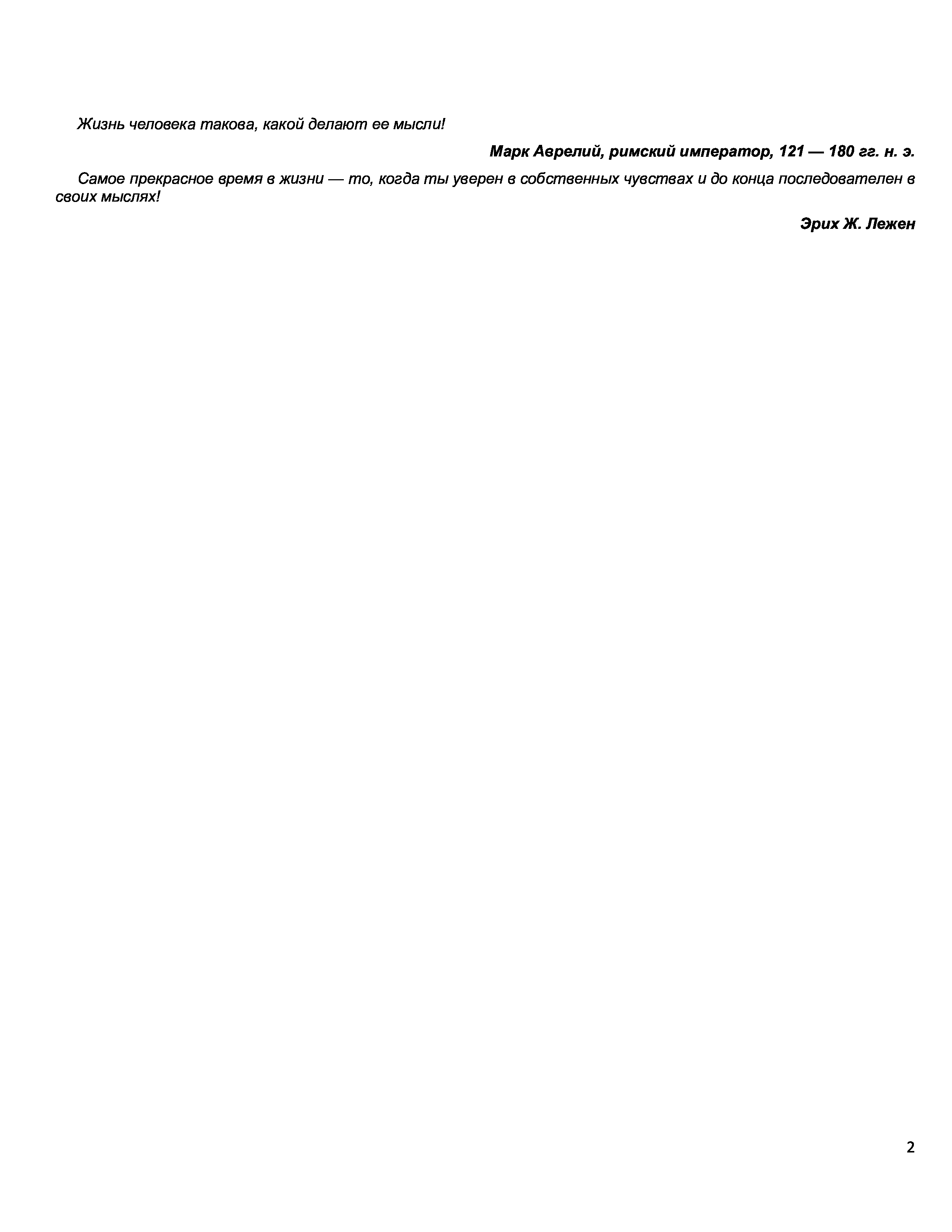 Жизнь человека такова, какой делают ее мысли!

Марк Аврелий, римский император, 121 — 180 гг. н. э.

Самое прекрасное время в жизни — то, когда ты уверен в собственных чувствах и до конца последователен в своих мыслях!

Эрих Ж. Лежен

2